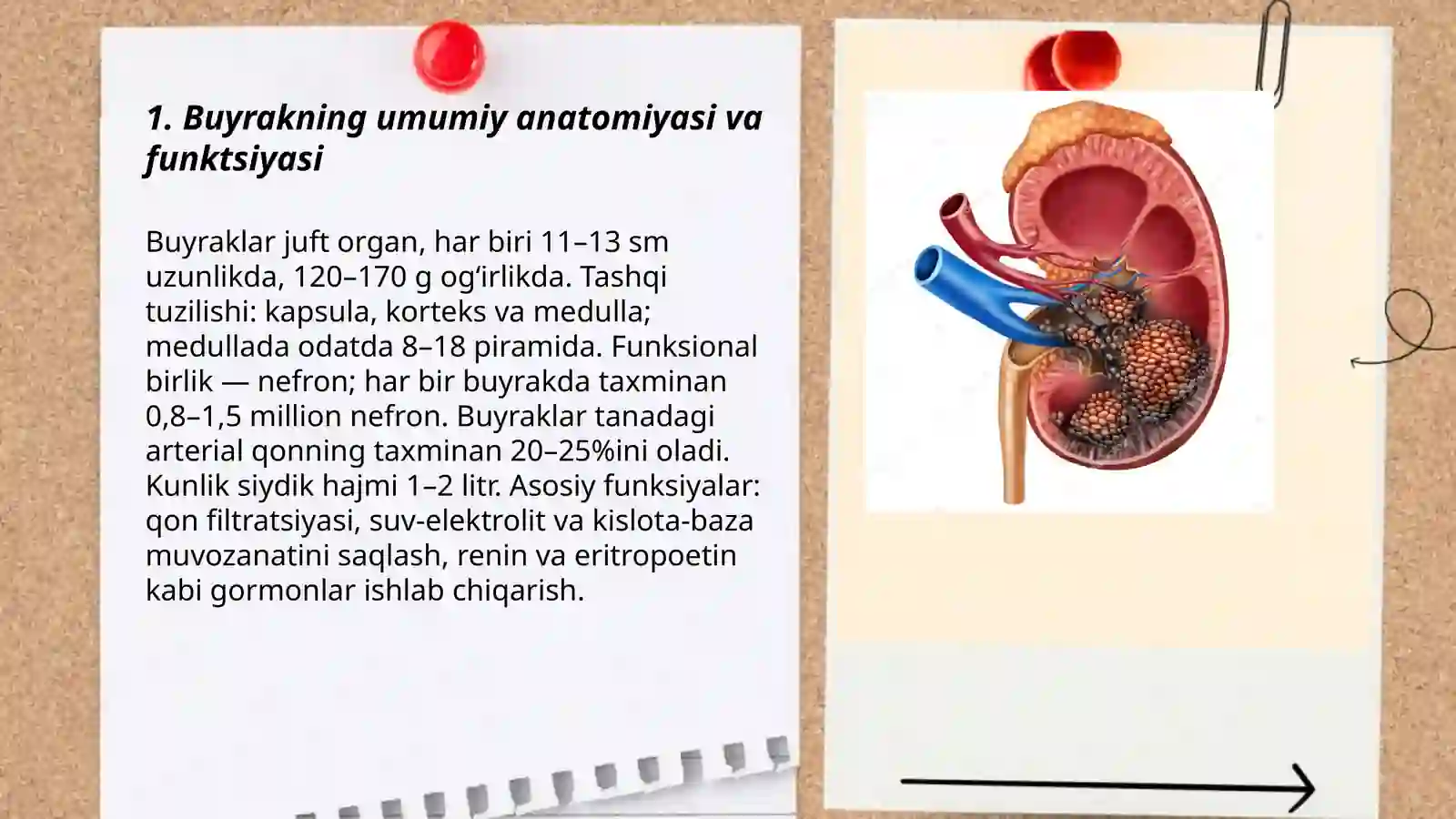 1. Buyrakning umumiy anatomiyasi va funktsiyasi

Buyraklar juft organ, har biri 11–13 sm uzunlikda, 120–170 g og‘irlikda. Tashqi tuzilishi: kapsula, korteks va medulla; medullada odatda 8–18 piramida. Funksional birlik — nefron; har bir buyrakda taxminan 0,8–1,5 million nefron. Buyraklar tanadagi arterial qonning taxminan 20–25%ini oladi. Kunlik siydik hajmi 1–2 litr. Asosiy funksiyalar: qon filtratsiyasi, suv-elektrolit va kislota-baza muvozanatini saqlash, renin va eritropoetin kabi gormonlar ishlab chiqarish.